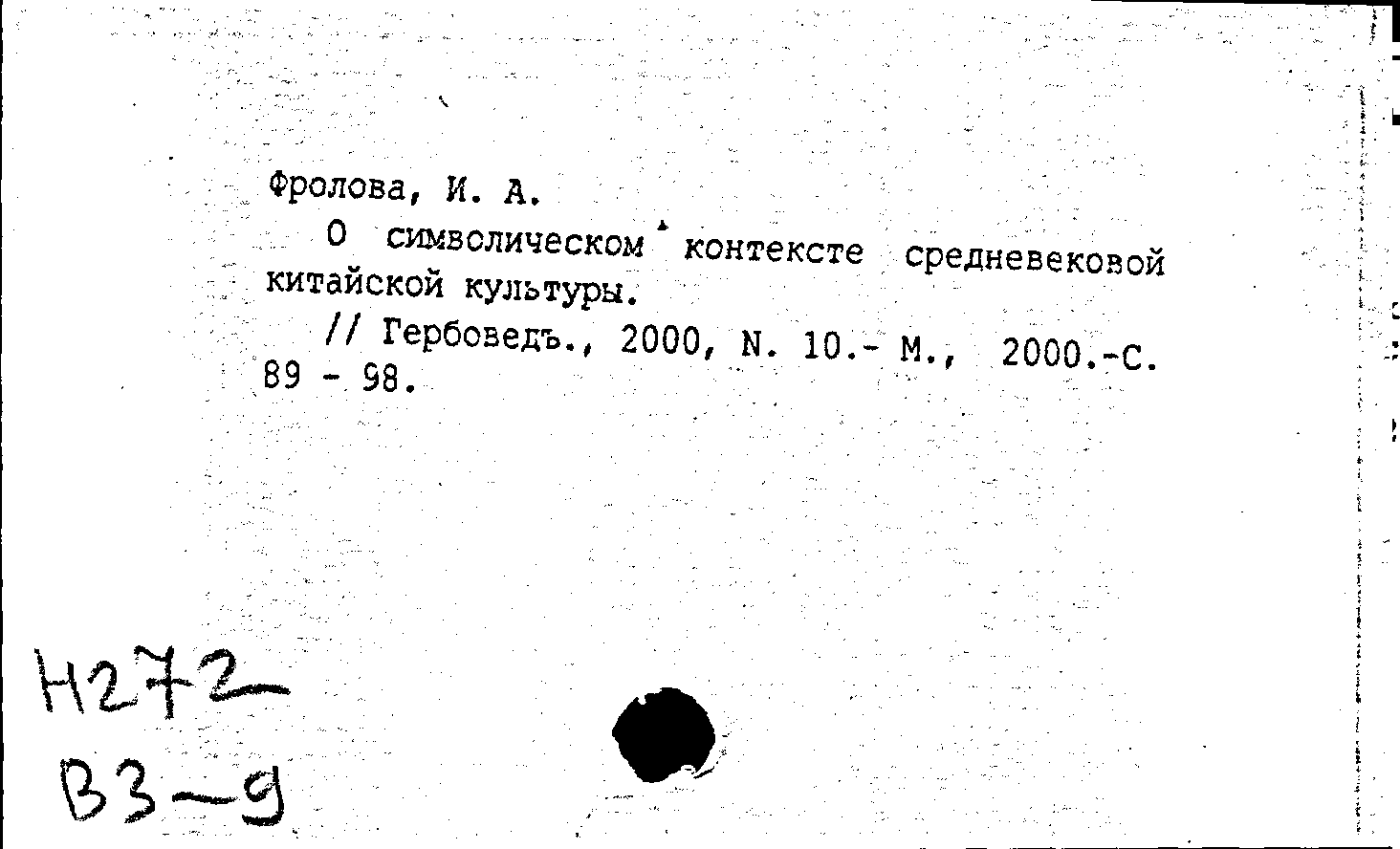 Фролова, И. А.

О символическом контексте средневековой китайской культуры.

// Гербоведъ., 2000, N. 10.- М., 2000.-С. 89 - 98.

Н272
В3-9